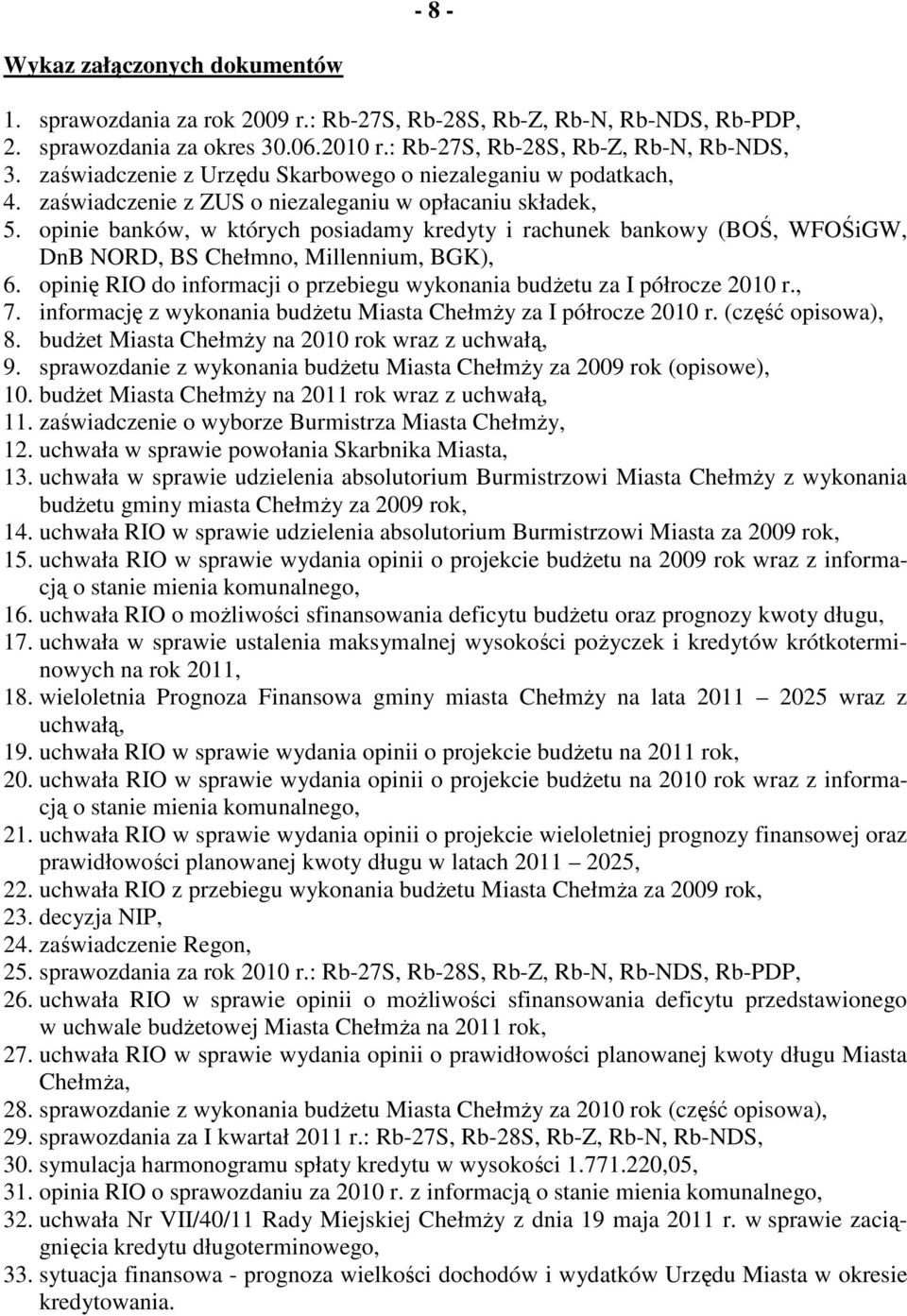 - 8 -

Wykaz załączonych dokumentów

1. sprawozdania za rok 2009 r.: Rb-27S, Rb-28S, Rb-Z, Rb-N, Rb-NDS, Rb-PDP,
2. sprawozdania za okres 30.06.2010 r.: Rb-27S, Rb-28S, Rb-Z, Rb-N, Rb-NDS,
3. zaświadczenie z Urzędu Skarbowego o niezaleganiu w podatkach,
4. zaświadczenie z ZUS o niezaleganiu w opłacaniu składek,
5. opinie banków, w których posiadamy kredyty i rachunek bankowy (BOŚ, WFOŚiGW, DnB NORD, BS Chełmno, Millennium, BGK),
6. opinię RIO do informacji o przebiegu wykonania budżetu za I półrocze 2010 r.,
7. informację z wykonania budżetu Miasta Chełmży za I półrocze 2010 r. (część opisowa),
8. budżet Miasta Chełmży na 2010 rok wraz z uchwałą,
9. sprawozdanie z wykonania budżetu Miasta Chełmży za 2009 rok (opisowe),
10. budżet Miasta Chełmży na 2011 rok wraz z uchwałą,
11. zaświadczenie o wyborze Burmistrza Miasta Chełmży,
12. uchwała w sprawie powołania Skarbnika Miasta,
13. uchwała w sprawie udzielenia absolutorium Burmistrzowi Miasta Chełmży z wykonania budżetu gminy miasta Chełmży za 2009 rok,
14. uchwała RIO w sprawie udzielenia absolutorium Burmistrzowi Miasta za 2009 rok,
15. uchwała RIO w sprawie wydania opinii o projekcie budżetu na 2009 rok wraz z informacją o stanie mienia komunalnego,
16. uchwała RIO o możliwości sfinansowania deficytu budżetu oraz prognozy kwoty długu,
17. uchwała w sprawie ustalenia maksymalnej wysokości pożyczek i kredytów krótkoterminowych na rok 2011,
18. wieloletnia Prognoza Finansowa gminy miasta Chełmży na lata 2011 – 2025 wraz z uchwałą,
19. uchwała RIO w sprawie wydania opinii o projekcie budżetu na 2011 rok,
20. uchwała RIO w sprawie wydania opinii o projekcie budżetu na 2010 rok wraz z informacją o stanie mienia komunalnego,
21. uchwała RIO w sprawie wydania opinii o projekcie wieloletniej prognozy finansowej oraz prawidłowości planowanej kwoty długu w latach 2011 – 2025,
22. uchwała RIO z przebiegu wykonania budżetu Miasta Chełmża za 2009 rok,
23. decyzja NIP,
24. zaświadczenie Regon,
25. sprawozdania za rok 2010 r.: Rb-27S, Rb-28S, Rb-Z, Rb-N, Rb-NDS, Rb-PDP,
26. uchwała RIO w sprawie opinii o możliwości sfinansowania deficytu przedstawionego w uchwale budżetowej Miasta Chełmża na 2011 rok,
27. uchwała RIO w sprawie wydania opinii o prawidłowości planowanej kwoty długu Miasta Chełmża,
28. sprawozdanie z wykonania budżetu Miasta Chełmży za 2010 rok (część opisowa),
29. sprawozdania za I kwartał 2011 r.: Rb-27S, Rb-28S, Rb-Z, Rb-N, Rb-NDS,
30. symulacja harmonogramu spłaty kredytu w wysokości 1.771.220,05,
31. opinia RIO o sprawozdaniu za 2010 r. z informacją o stanie mienia komunalnego,
32. uchwała Nr VII/40/11 Rady Miejskiej Chełmży z dnia 19 maja 2011 r. w sprawie zaciągnięcia kredytu długoterminowego,
33. sytuacja finansowa - prognoza wielkości dochodów i wydatków Urzędu Miasta w okresie kredytowania.